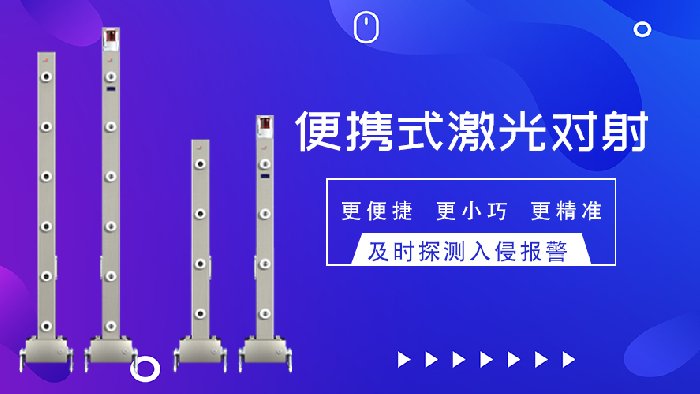 便携式激光对射

更便捷 更小巧 更精准

及时探测入侵报警